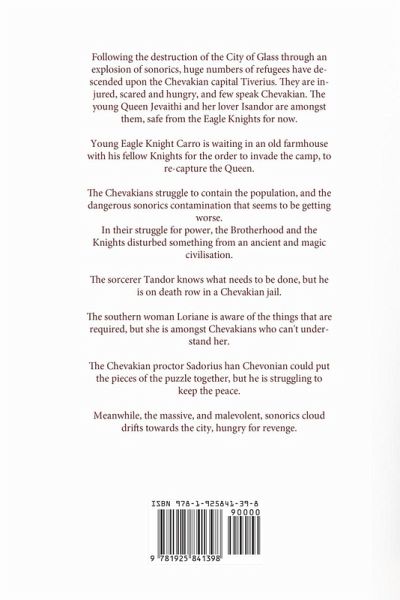 Following the destruction of the City of Glass through an explosion of sonorics, huge numbers of refugees have descended upon the Chevakian capital Tiverius. They are injured, scared and hungry, and few speak Chevakian. The young Queen Jevaithi and her lover Isandor are amongst them, safe from the Eagle Knights for now.

Young Eagle Knight Carro is waiting in an old farmhouse with his fellow Knights for the order to invade the camp, to re-capture the Queen.

The Chevakians struggle to contain the population, and the dangerous sonorics contamination that seems to be getting worse.
In their struggle for power, the Brotherhood and the Knights disturbed something from an ancient and magic civilisation.

The sorcerer Tandor knows what needs to be done, but he is on death row in a Chevakian jail.

The southern woman Loriane is aware of the things that are required, but she is amongst Chevakians who can't understand her.

The Chevakian proctor Sadorius han Chevonian could put the pieces of the puzzle together, but he is struggling to keep the peace.

Meanwhile, the massive, and malevolent, sonorics cloud drifts towards the city, hungry for revenge.

ISBN 978-1-925841-39-8

90000

9 781925 841398